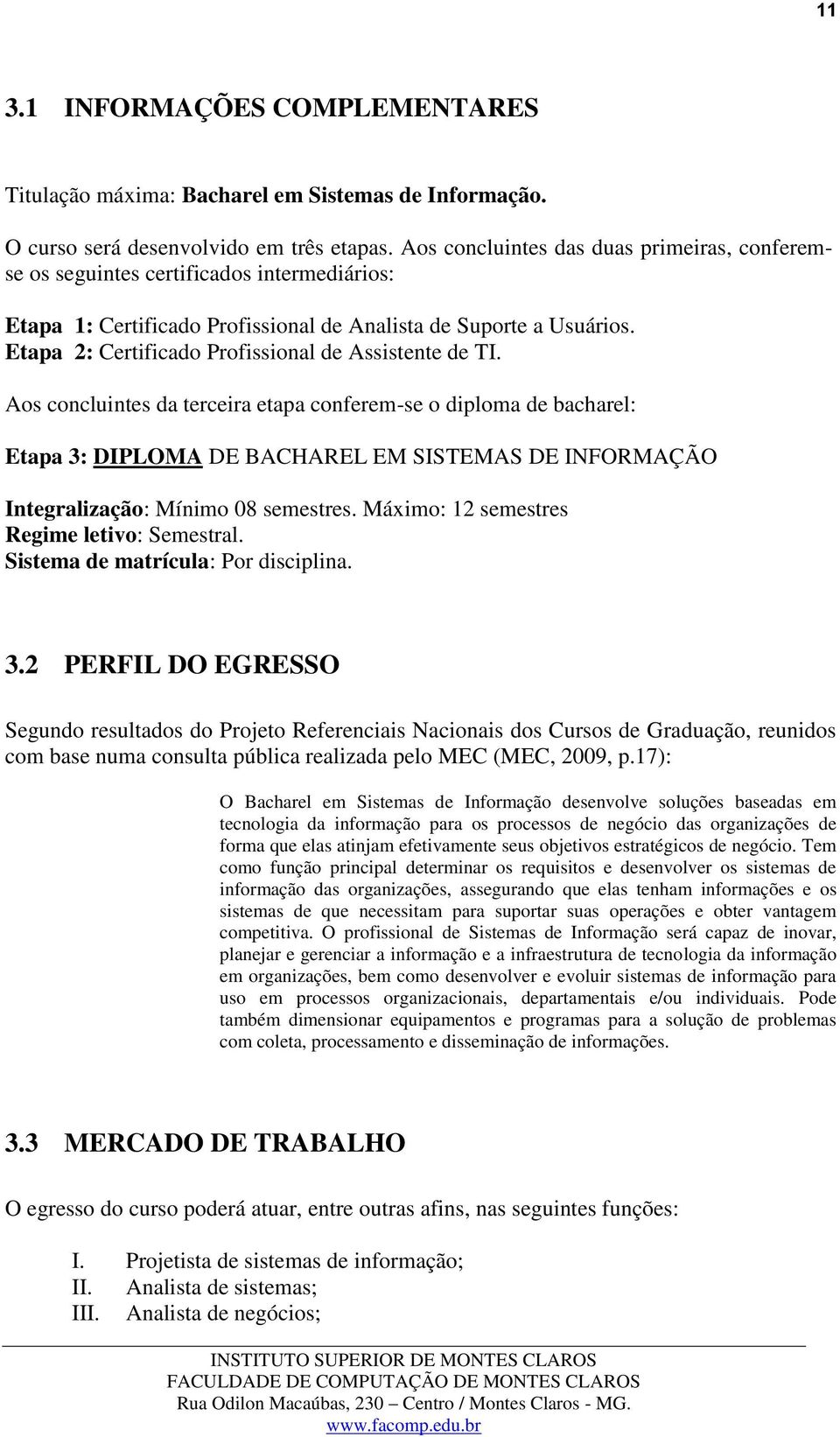 11

3.1 INFORMAÇÕES COMPLEMENTARES

Titulação máxima: Bacharel em Sistemas de Informação.

O curso será desenvolvido em três etapas. Aos concluintes das duas primeiras, conferem-se os seguintes certificados intermediários:

Etapa 1: Certificado Profissional de Analista de Suporte a Usuários.
Etapa 2: Certificado Profissional de Assistente de TI.

Aos concluintes da terceira etapa conferem-se o diploma de bacharel:

Etapa 3: DIPLOMA DE BACHAREL EM SISTEMAS DE INFORMAÇÃO

Integralização: Mínimo 08 semestres. Máximo: 12 semestres
Regime letivo: Semestral.
Sistema de matrícula: Por disciplina.

3.2 PERFIL DO EGRESSO

Segundo resultados do Projeto Referenciais Nacionais dos Cursos de Graduação, reunidos com base numa consulta pública realizada pelo MEC (MEC, 2009, p.17):

O Bacharel em Sistemas de Informação desenvolve soluções baseadas em tecnologia da informação para os processos de negócio das organizações de forma que elas atinjam efetivamente seus objetivos estratégicos de negócio. Tem como função principal determinar os requisitos e desenvolver os sistemas de informação das organizações, assegurando que elas tenham informações e os sistemas de que necessitam para suportar suas operações e obter vantagem competitiva. O profissional de Sistemas de Informação será capaz de inovar, planejar e gerenciar a informação e a infraestrutura de tecnologia da informação em organizações, bem como desenvolver e evoluir sistemas de informação para uso em processos organizacionais, departamentais e/ou individuais. Pode também dimensionar equipamentos e programas para a solução de problemas com coleta, processamento e disseminação de informações.

3.3 MERCADO DE TRABALHO

O egresso do curso poderá atuar, entre outras afins, nas seguintes funções:

I. Projetista de sistemas de informação;
II. Analista de sistemas;
III. Analista de negócios;

INSTITUTO SUPERIOR DE MONTES CLAROS
FACULDADE DE COMPUTAÇÃO DE MONTES CLAROS
Rua Odilon Macaúbas, 230 – Centro / Montes Claros - MG.
www.facomp.edu.br